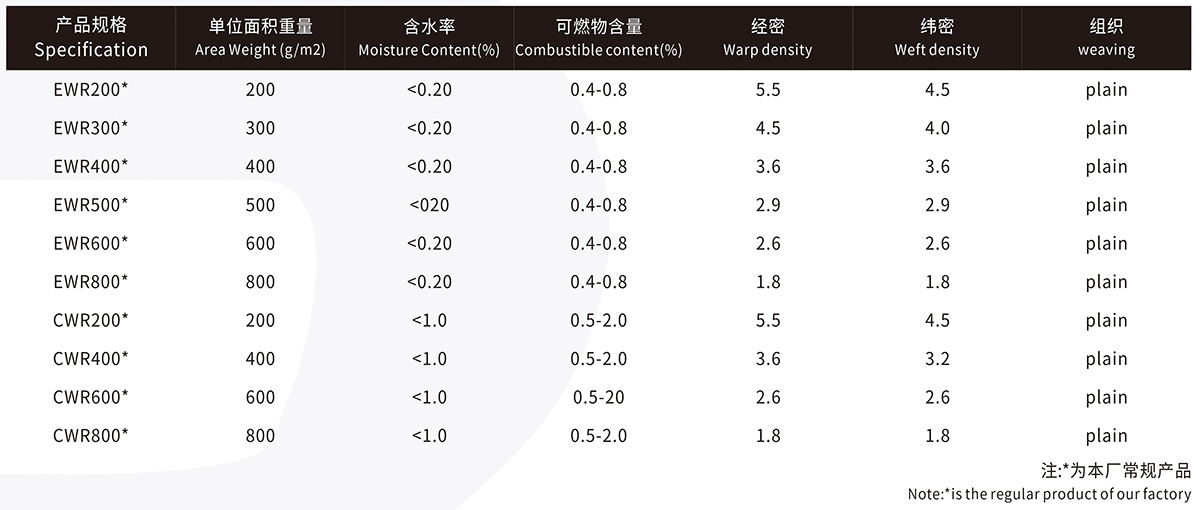 | 产品规格 Specification | 单位面积重量 Area Weight (g/m2) | 含水率 Moisture Content(%) | 可燃物含量 Combustible content(%) | 经密 Warp density | 纬密 Weft density | 组织 weaving |
|---|---|---|---|---|---|---|
| EWR200* | 200 | <0.20 | 0.4-0.8 | 5.5 | 4.5 | plain |
| EWR300* | 300 | <0.20 | 0.4-0.8 | 4.5 | 4.0 | plain |
| EWR400* | 400 | <0.20 | 0.4-0.8 | 3.6 | 3.6 | plain |
| EWR500* | 500 | <020 | 0.4-0.8 | 2.9 | 2.9 | plain |
| EWR600* | 600 | <0.20 | 0.4-0.8 | 2.6 | 2.6 | plain |
| EWR800* | 800 | <0.20 | 0.4-0.8 | 1.8 | 1.8 | plain |
| CWR200* | 200 | <1.0 | 0.5-2.0 | 5.5 | 4.5 | plain |
| CWR400* | 400 | <1.0 | 0.5-2.0 | 3.6 | 3.2 | plain |
| CWR600* | 600 | <1.0 | 0.5-20 | 2.6 | 2.6 | plain |
| CWR800* | 800 | <1.0 | 0.5-2.0 | 1.8 | 1.8 | plain |

注:*为本厂常规产品
Note:*is the regular product of our factory